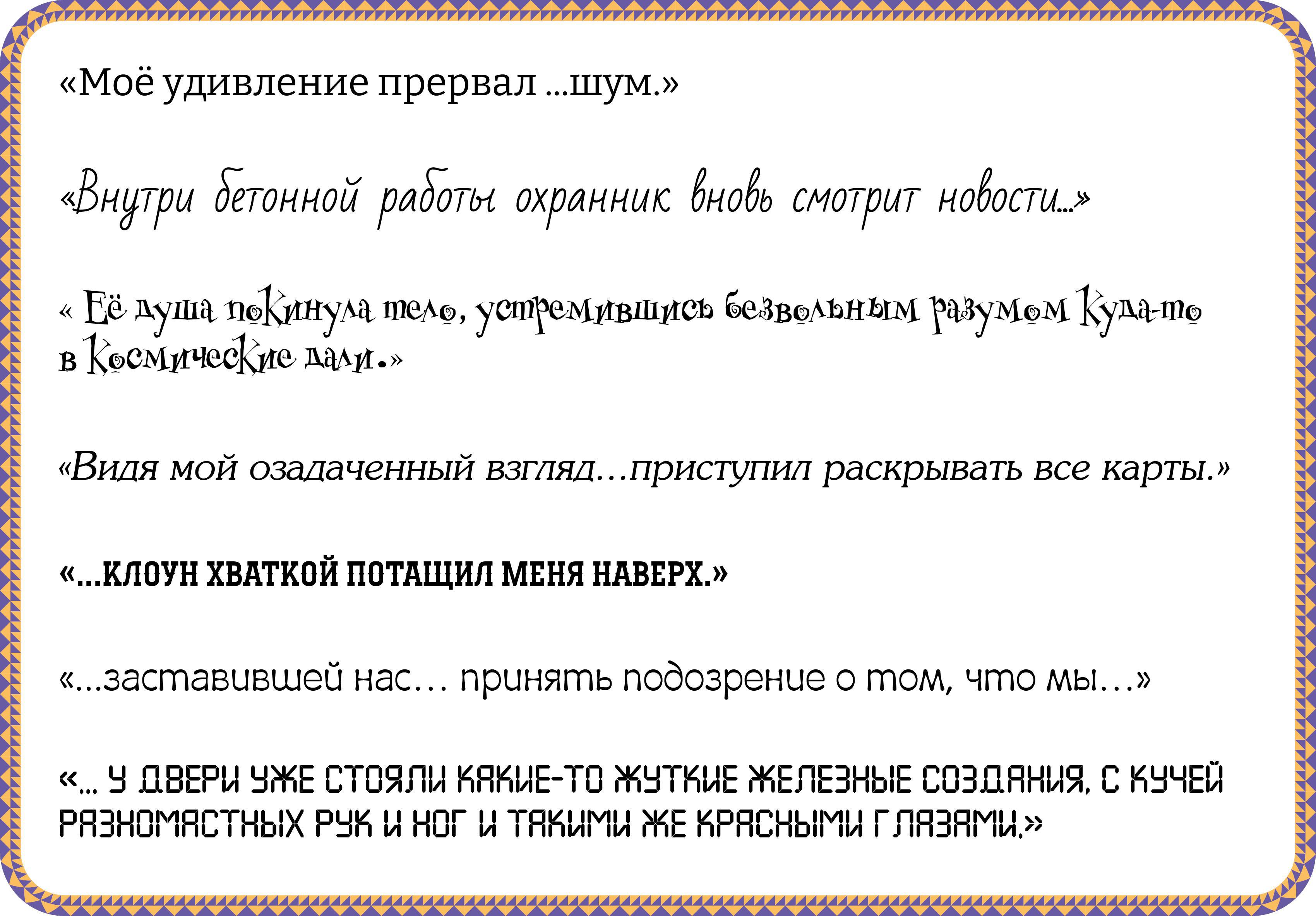 «Моё удивление прервал ...шум.»

«Внутри бетонной работы охранник вновь смотрит новости...»

« Её душа покинула тело, устремившись безвольным разумом куда-то в космические дали.»

«Видя мой озадаченный взгляд...приступил раскрывать все карты.»

«...КЛОУН ХВАТКОЙ ПОТАЩИЛ МЕНЯ НАВЕРХ.»

«...заставившей нас... принять подозрение о том, что мы...»

«... У ДВЕРИ УЖЕ СТОЯЛИ КАКИЕ-ТО ЖУТКИЕ ЖЕЛЕЗНЫЕ СОЗДАНИЯ, С КУЧЕЙ РАЗНОМАСТНЫХ РУК И НОГ И ТАКИМИ ЖЕ КРАСНЫМИ ГЛАЗАМИ.»